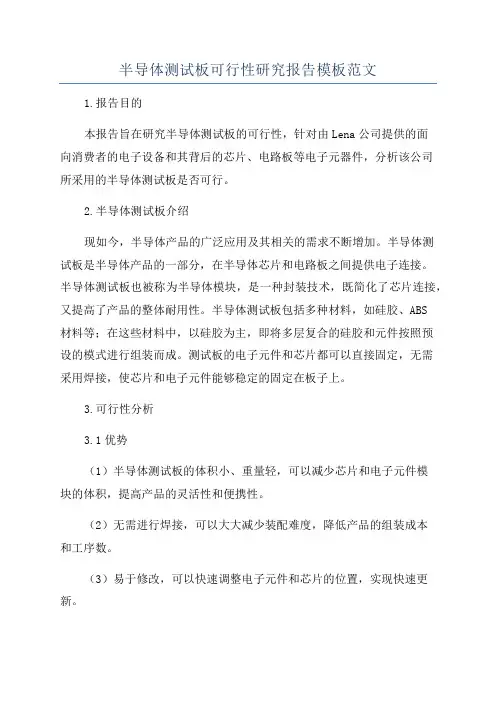 半导体测试板可行性研究报告模板范文

1.报告目的

本报告旨在研究半导体测试板的可行性，针对由Lena公司提供的面向消费者的电子设备和其背后的芯片、电路板等电子元器件，分析该公司所采用的半导体测试板是否可行。

2.半导体测试板介绍

现如今，半导体产品的广泛应用及其相关的需求不断增加。半导体测试板是半导体产品的一部分，在半导体芯片和电路板之间提供电子连接。半导体测试板也被称为半导体模块，是一种封装技术，既简化了芯片连接，又提高了产品的整体耐用性。半导体测试板包括多种材料，如硅胶、ABS材料等；在这些材料中，以硅胶为主，即将多层复合的硅胶和元件按照预设的模式进行组装而成。测试板的电子元件和芯片都可以直接固定，无需采用焊接，使芯片和电子元件能够稳定的固定在板子上。

3.可行性分析

3.1优势

（1）半导体测试板的体积小、重量轻，可以减少芯片和电子元件模块的体积，提高产品的灵活性和便携性。

（2）无需进行焊接，可以大大减少装配难度，降低产品的组装成本和工序数。

（3）易于修改，可以快速调整电子元件和芯片的位置，实现快速更新。